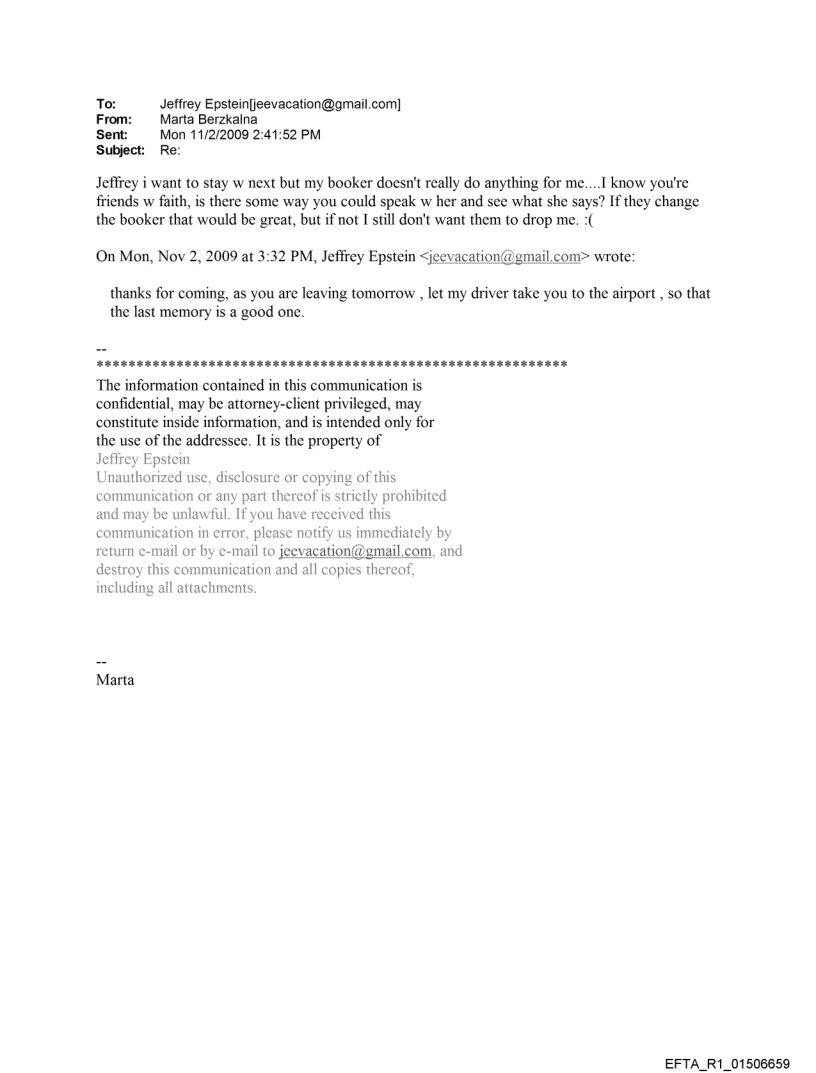 To: Jeffrey Epstein[jeevacation@gmail.com]
From: Marta Berzkalna
Sent: Mon 11/2/2009 2:41:52 PM
Subject: Re:

Jeffrey i want to stay w next but my booker doesn't really do anything for me....I know you're friends w faith, is there some way you could speak w her and see what she says? If they change the booker that would be great, but if not I still don't want them to drop me. :(

On Mon, Nov 2, 2009 at 3:32 PM, Jeffrey Epstein <jeevacation@gmail.com> wrote:

thanks for coming, as you are leaving tomorrow , let my driver take you to the airport , so that the last memory is a good one.

--
************************************************************
The information contained in this communication is confidential, may be attorney-client privileged, may constitute inside information, and is intended only for the use of the addressee. It is the property of Jeffrey Epstein
Unauthorized use, disclosure or copying of this communication or any part thereof is strictly prohibited and may be unlawful. If you have received this communication in error, please notify us immediately by return e-mail or by e-mail to jeevacation@gmail.com, and destroy this communication and all copies thereof, including all attachments.

--
Marta

EFTA_R1_01506659